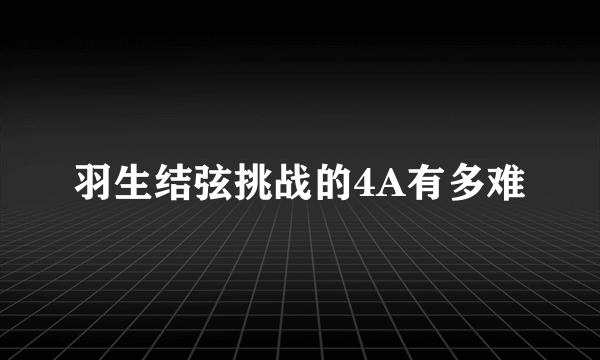 羽生结弦挑战的4A有多难